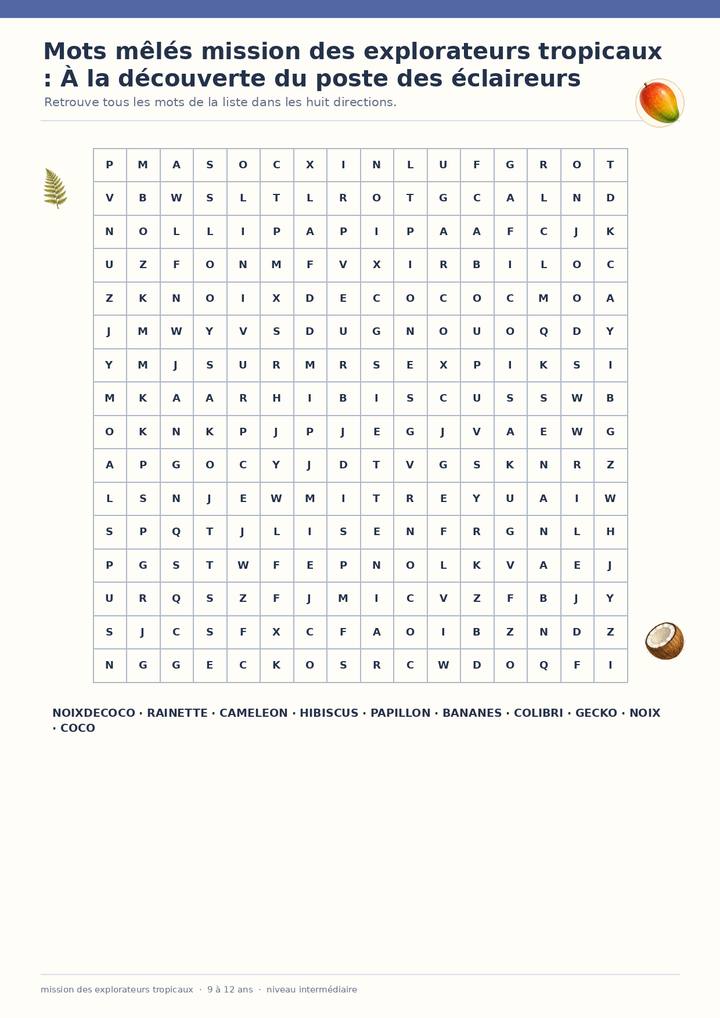 Mots mêlés mission des explorateurs tropicaux : À la découverte du poste des éclaireurs

Retrouve tous les mots de la liste dans les huit directions.

| P | M | A | S | O | C | X | I | N | L | U | F | G | R | O | T |
|---|---|---|---|---|---|---|---|---|---|---|---|---|---|---|---|
| V | B | W | S | L | T | L | R | O | T | G | C | A | L | N | D |
| N | O | L | L | I | P | A | P | I | P | A | A | F | C | J | K |
| U | Z | F | O | N | M | F | V | X | I | R | B | I | L | O | C |
| Z | K | N | O | I | X | D | E | C | O | C | O | C | M | O | A |
| J | M | W | Y | V | S | D | U | G | N | O | U | O | Q | D | Y |
| Y | M | J | S | U | R | M | R | S | E | X | P | I | K | S | I |
| M | K | A | A | R | H | I | B | I | S | C | U | S | S | W | B |
| O | K | N | K | P | J | P | J | E | G | J | V | A | E | W | G |
| A | P | G | O | C | Y | J | D | T | V | G | S | K | N | R | Z |
| L | S | N | J | E | W | M | I | T | R | E | Y | U | A | I | W |
| S | P | Q | T | J | L | I | S | E | N | F | R | G | N | L | H |
| P | G | S | T | W | F | E | P | N | O | L | K | V | A | E | J |
| U | R | Q | S | Z | F | J | M | I | C | V | Z | F | B | J | Y |
| S | J | C | S | F | X | C | F | A | O | I | B | Z | N | D | Z |
| N | G | G | E | C | K | O | S | R | C | W | D | O | Q | F | I |

NOIXDECOCO · RAINETTE · CAMELEON · HIBISCUS · PAPILLON · BANANES · COLIBRI · GECKO · NOIX · COCO

mission des explorateurs tropicaux · 9 à 12 ans · niveau intermédiaire